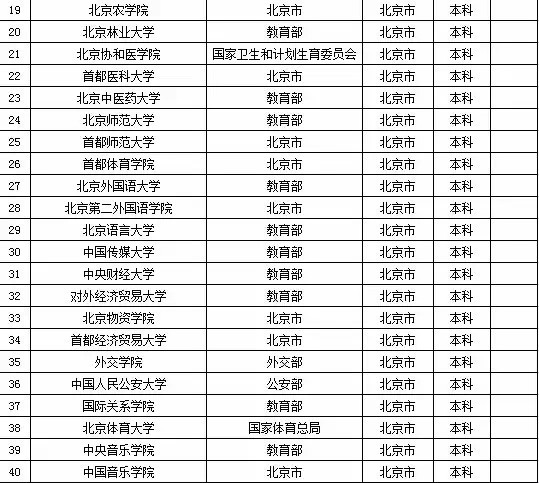 | 19 | 北京农学院 | 北京市 | 北京市 | 本科 | |
|---|---|---|---|---|---|
| 20 | 北京林业大学 | 教育部 | 北京市 | 本科 | |
| 21 | 北京协和医学院 | 国家卫生和计划生育委员会 | 北京市 | 本科 | |
| 22 | 首都医科大学 | 北京市 | 北京市 | 本科 | |
| 23 | 北京中医药大学 | 教育部 | 北京市 | 本科 | |
| 24 | 北京师范大学 | 教育部 | 北京市 | 本科 | |
| 25 | 首都师范大学 | 北京市 | 北京市 | 本科 | |
| 26 | 首都体育学院 | 北京市 | 北京市 | 本科 | |
| 27 | 北京外国语大学 | 教育部 | 北京市 | 本科 | |
| 28 | 北京第二外国语学院 | 北京市 | 北京市 | 本科 | |
| 29 | 北京语言大学 | 教育部 | 北京市 | 本科 | |
| 30 | 中国传媒大学 | 教育部 | 北京市 | 本科 | |
| 31 | 中央财经大学 | 教育部 | 北京市 | 本科 | |
| 32 | 对外经济贸易大学 | 教育部 | 北京市 | 本科 | |
| 33 | 北京物资学院 | 北京市 | 北京市 | 本科 | |
| 34 | 首都经济贸易大学 | 北京市 | 北京市 | 本科 | |
| 35 | 外交学院 | 外交部 | 北京市 | 本科 | |
| 36 | 中国人民公安大学 | 公安部 | 北京市 | 本科 | |
| 37 | 国际关系学院 | 教育部 | 北京市 | 本科 | |
| 38 | 北京体育大学 | 国家体育总局 | 北京市 | 本科 | |
| 39 | 中央音乐学院 | 教育部 | 北京市 | 本科 | |
| 40 | 中国音乐学院 | 北京市 | 北京市 | 本科 | |